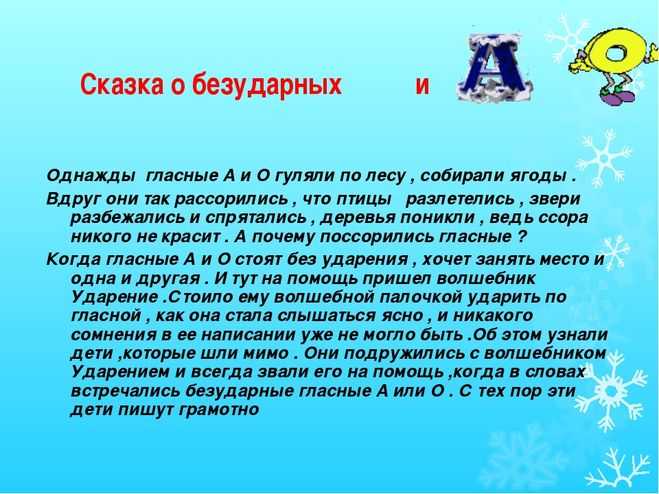 Сказка о безударных и А О

Однажды гласные А и О гуляли по лесу , собирали ягоды .

Вдруг они так рассорились , что птицы разлетелись , звери разбежались и спрятались , деревья поникли , ведь ссора никого не красит . А почему поссорились гласные ?

Когда гласные А и О стоят без ударения , хочет занять место и одна и другая . И тут на помощь пришел волшебник Ударение .Стоило ему волшебной палочкой ударить по гласной , как она стала слышаться ясно , и никакого сомнения в ее написании уже не могло быть .Об этом узнали дети ,которые шли мимо . Они подружились с волшебником Ударением и всегда звали его на помощь ,когда в словах встречались безударные гласные А или О . С тех пор эти дети пишут грамотно